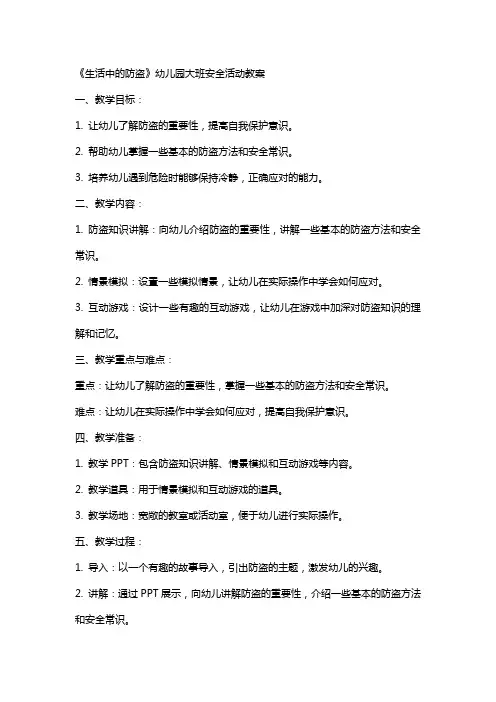 《生活中的防盗》幼儿园大班安全活动教案

一、教学目标：

1. 让幼儿了解防盗的重要性，提高自我保护意识。

2. 帮助幼儿掌握一些基本的防盗方法和安全常识。

3. 培养幼儿遇到危险时能够保持冷静，正确应对的能力。

二、教学内容：

1. 防盗知识讲解：向幼儿介绍防盗的重要性，讲解一些基本的防盗方法和安全常识。

2. 情景模拟：设置一些模拟情景，让幼儿在实际操作中学会如何应对。

3. 互动游戏：设计一些有趣的互动游戏，让幼儿在游戏中加深对防盗知识的理解和记忆。

三、教学重点与难点：

重点：让幼儿了解防盗的重要性，掌握一些基本的防盗方法和安全常识。

难点：让幼儿在实际操作中学会如何应对，提高自我保护意识。

四、教学准备：

1. 教学 PPT：包含防盗知识讲解、情景模拟和互动游戏等内容。

2. 教学道具：用于情景模拟和互动游戏的道具。

3. 教学场地：宽敞的教室或活动室，便于幼儿进行实际操作。

五、教学过程：

1. 导入：以一个有趣的故事导入，引出防盗的主题，激发幼儿的兴趣。

2. 讲解：通过 PPT 展示，向幼儿讲解防盗的重要性，介绍一些基本的防盗方法和安全常识。